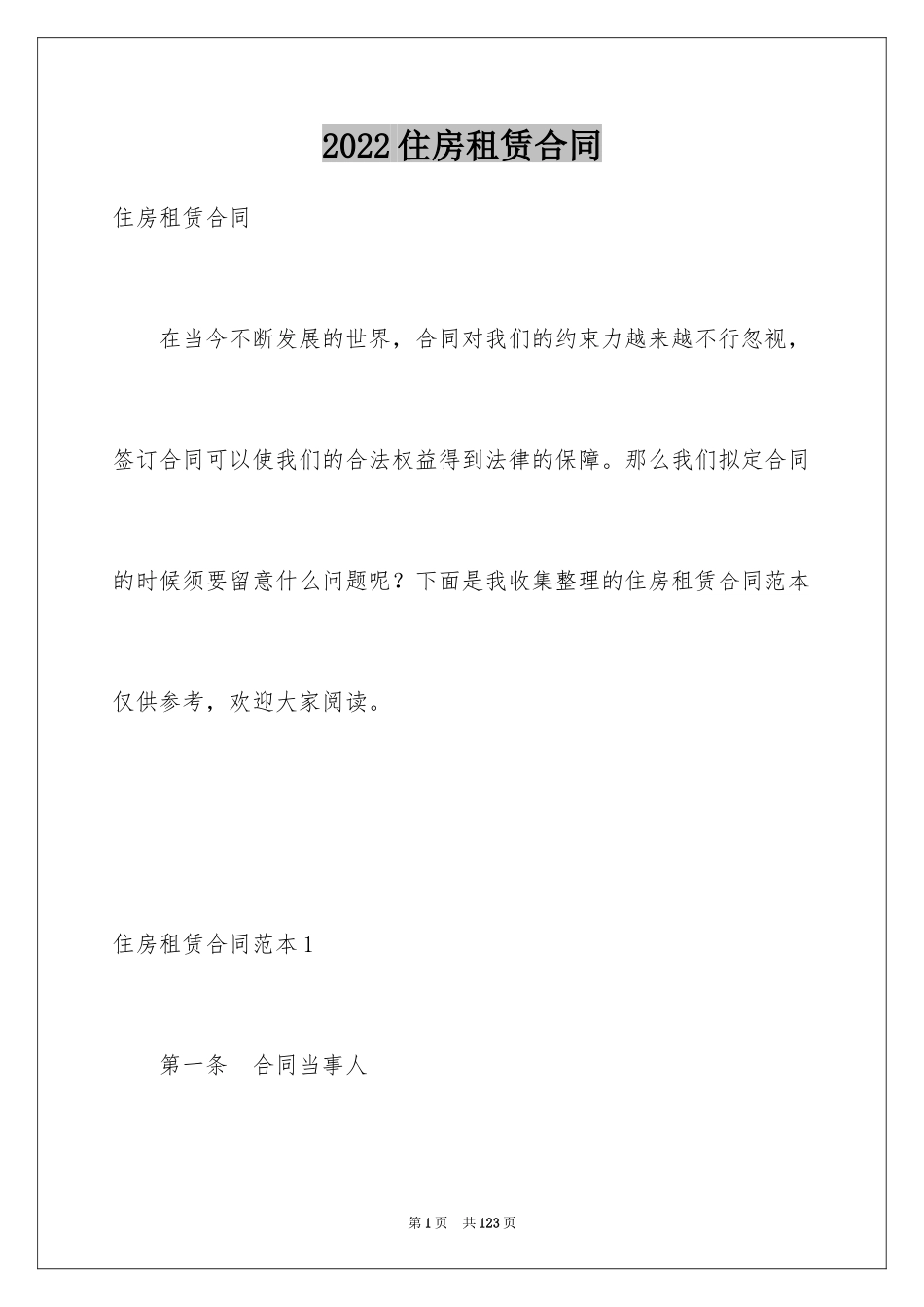 2022住房租赁合同

住房租赁合同

在当今不断发展的世界，合同对我们的约束力越来越不行忽视，签订合同可以使我们的合法权益得到法律的保障。那么我们拟定合同的时候须要留意什么问题呢？下面是我收集整理的住房租赁合同范本仅供参考，欢迎大家阅读。

住房租赁合同范本1

第一条　合同当事人

第1页　共123页